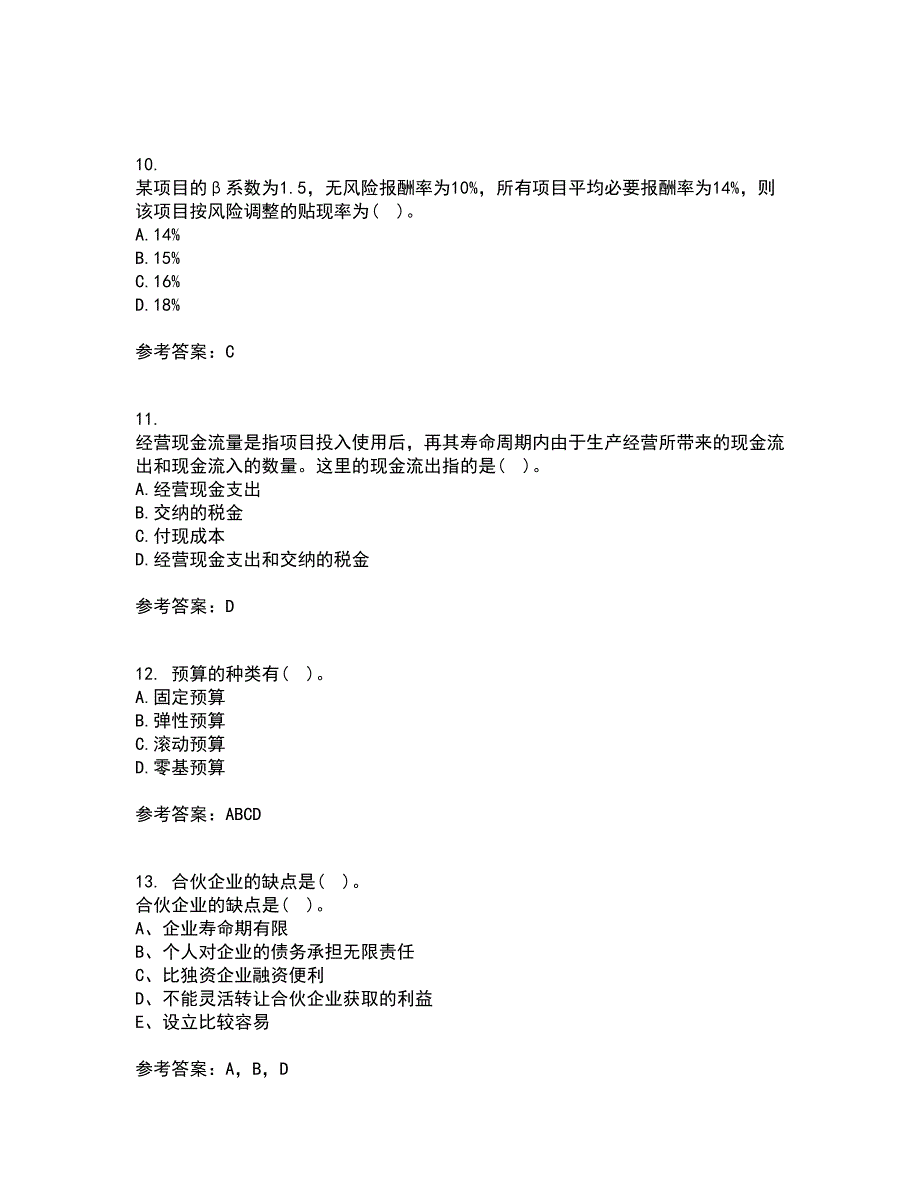 10.
某项目的β系数为1.5，无风险报酬率为10%，所有项目平均必要报酬率为14%，则该项目按风险调整的贴现率为（ ）。
A.14%
B.15%
C.16%
D.18%

参考答案：C

11.
经营现金流量是指项目投入使用后，再其寿命周期内由于生产经营所带来的现金流出和现金流入的数量。这里的现金流出指的是（ ）。
A.经营现金支出
B.交纳的税金
C.付现成本
D.经营现金支出和交纳的税金

参考答案：D

12. 预算的种类有（ ）。
A.固定预算
B.弹性预算
C.滚动预算
D.零基预算

参考答案：ABCD

13. 合伙企业的缺点是（ ）。
合伙企业的缺点是（ ）。
A、企业寿命期有限
B、个人对企业的债务承担无限责任
C、比独资企业融资便利
D、不能灵活转让合伙企业获取的利益
E、设立比较容易

参考答案：A，B，D